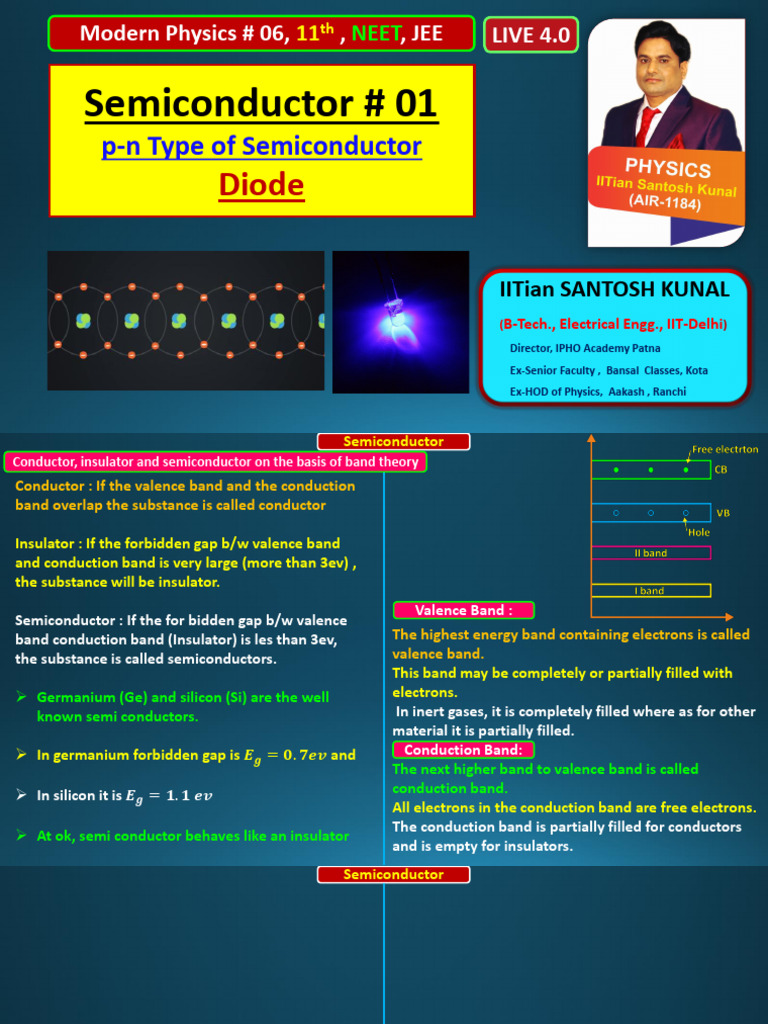 Modern Physics # 06, 11$^{th}$ , NEET, JEE

LIVE 4.0

Semiconductor # 01

p-n Type of Semiconductor

Diode

PHYSICS
IITian Santosh Kunal
(AIR-1184)

IITian SANTOSH KUNAL

(B-Tech., Electrical Engg., IIT-Delhi)

Director, IPHO Academy Patna

Ex-Senior Faculty , Bansal Classes, Kota

Ex-HOD of Physics, Aakash , Ranchi

Semiconductor

Conductor, insulator and semiconductor on the basis of band theory

Conductor : If the valence band and the conduction band overlap the substance is called conductor

Insulator : If the forbidden gap b/w valence band and conduction band is very large (more than 3ev) , the substance will be insulator.

Semiconductor : If the for bidden gap b/w valence band conduction band (Insulator) is les than 3ev, the substance is called semiconductors.

➢ Germanium (Ge) and silicon (Si) are the well known semi conductors.

➢ In germanium forbidden gap is $E_g = 0.7ev$ and

➢ In silicon it is $E_g = 1.1\ ev$

➢ At ok, semi conductor behaves like an insulator

Free electrton

CB

VB

Hole

II band

I band

Valence Band :

The highest energy band containing electrons is called valence band.
This band may be completely or partially filled with electrons.
In inert gases, it is completely filled where as for other material it is partially filled.

Conduction Band:

The next higher band to valence band is called conduction band.
All electrons in the conduction band are free electrons.
The conduction band is partially filled for conductors and is empty for insulators.

Semiconductor